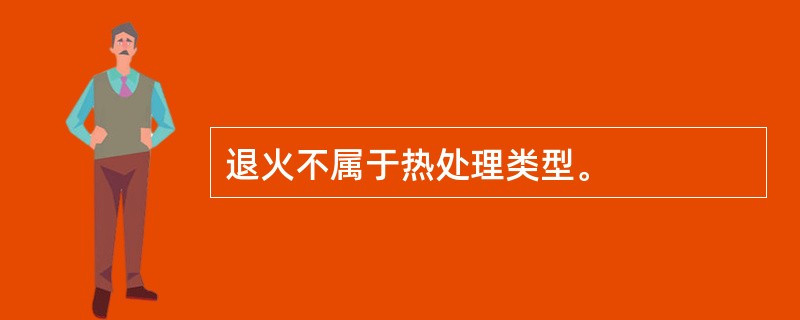 退火不属于热处理类型。